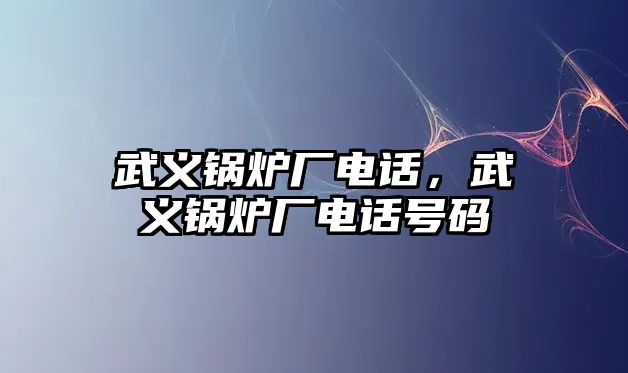 武义锅炉厂电话，武义锅炉厂电话号码